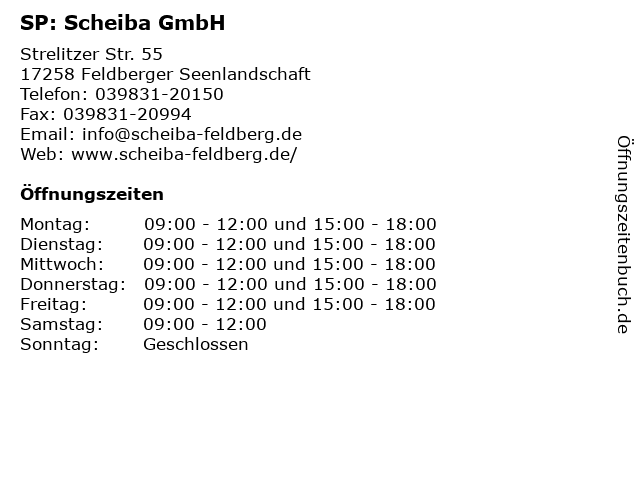 SP: Scheiba GmbH

Strelitzer Str. 55
17258 Feldberger Seenlandschaft
Telefon: 039831-20150
Fax: 039831-20994
Email: info@scheiba-feldberg.de
Web: www.scheiba-feldberg.de/

Öffnungszeiten

Montag: 09:00 - 12:00 und 15:00 - 18:00
Dienstag: 09:00 - 12:00 und 15:00 - 18:00
Mittwoch: 09:00 - 12:00 und 15:00 - 18:00
Donnerstag: 09:00 - 12:00 und 15:00 - 18:00
Freitag: 09:00 - 12:00 und 15:00 - 18:00
Samstag: 09:00 - 12:00
Sonntag: Geschlossen

Öffnungszeitenbuch.de